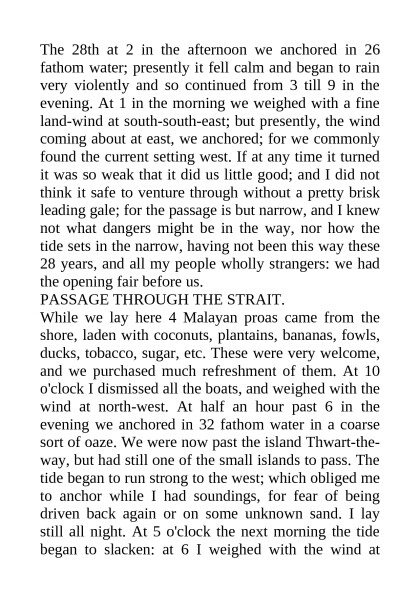 The 28th at 2 in the afternoon we anchored in 26 fathom water; presently it fell calm and began to rain very violently and so continued from 3 till 9 in the evening. At 1 in the morning we weighed with a fine land-wind at south-south-east; but presently, the wind coming about at east, we anchored; for we commonly found the current setting west. If at any time it turned it was so weak that it did us little good; and I did not think it safe to venture through without a pretty brisk leading gale; for the passage is but narrow, and I knew not what dangers might be in the way, nor how the tide sets in the narrow, having not been this way these 28 years, and all my people wholly strangers: we had the opening fair before us.

PASSAGE THROUGH THE STRAIT.

While we lay here 4 Malayan proas came from the shore, laden with coconuts, plantains, bananas, fowls, ducks, tobacco, sugar, etc. These were very welcome, and we purchased much refreshment of them. At 10 o'clock I dismissed all the boats, and weighed with the wind at north-west. At half an hour past 6 in the evening we anchored in 32 fathom water in a coarse sort of oaze. We were now past the island Thwart-the-way, but had still one of the small islands to pass. The tide began to run strong to the west; which obliged me to anchor while I had soundings, for fear of being driven back again or on some unknown sand. I lay still all night. At 5 o'clock the next morning the tide began to slacken: at 6 I weighed with the wind at